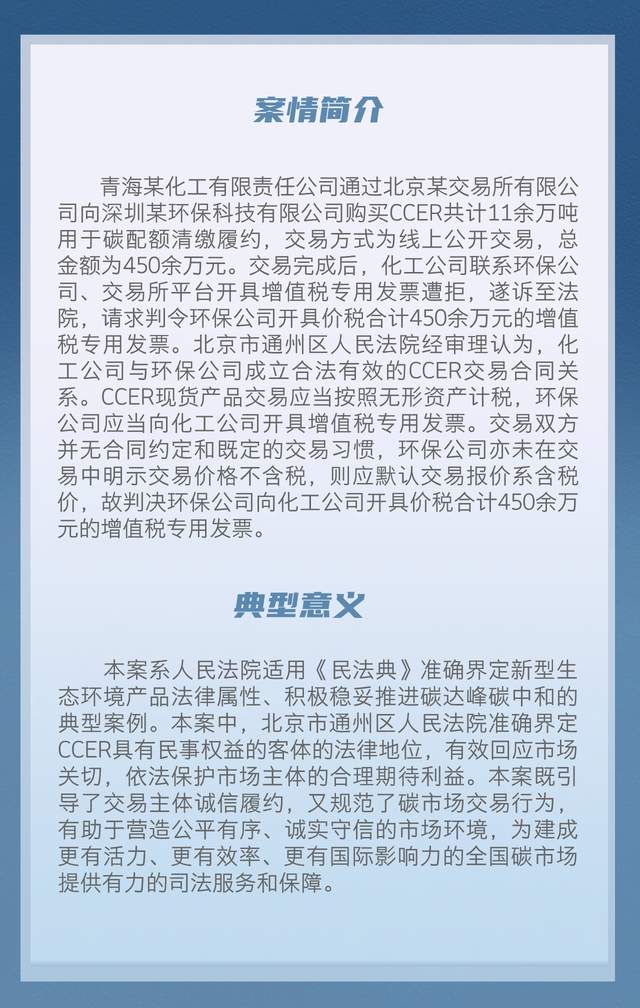 案情简介

青海某化工有限责任公司通过北京某交易所有限公司向深圳某环保科技有限公司购买CCER共计11余万吨用于碳配额清缴履约，交易方式为线上公开交易，总金额为450余万元。交易完成后，化工公司联系环保公司、交易所平台开具增值税专用发票遭拒，遂诉至法院，请求判令环保公司开具价税合计450余万元的增值税专用发票。北京市通州区人民法院经审理认为，化工公司与环保公司成立合法有效的CCER交易合同关系。CCER现货产品交易应当按照无形资产计税，环保公司应当向化工公司开具增值税专用发票。交易双方并无合同约定和既定的交易习惯，环保公司亦未在交易中明示交易价格不含税，则应默认交易报价系含税价，故判决环保公司向化工公司开具价税合计450余万元的增值税专用发票。

典型意义

本案系人民法院适用《民法典》准确界定新型生态环境产品法律属性、积极稳妥推进碳达峰碳中和的典型案例。本案中，北京市通州区人民法院准确界定CCER具有民事权益的客体的法律地位，有效回应市场关切，依法保护市场主体的合理期待利益。本案既引导了交易主体诚信履约，又规范了碳市场交易行为，有助于营造公平有序、诚实守信的市场环境，为建成更有活力、更有效率、更有国际影响力的全国碳市场提供有力的司法服务和保障。